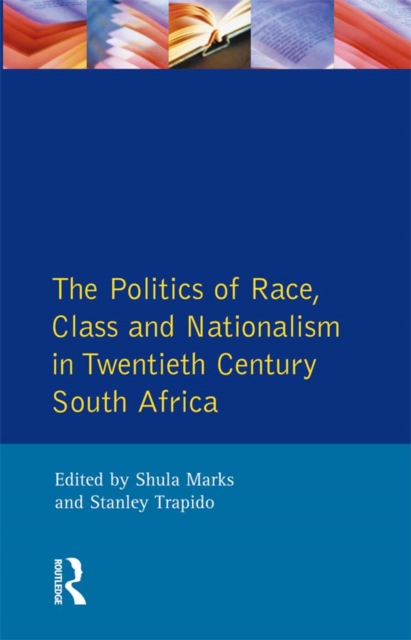 The Politics of Race, Class and Nationalism in Twentieth Century South Africa

Edited by Shula Marks and Stanley Trapido

ROUTLEDGE